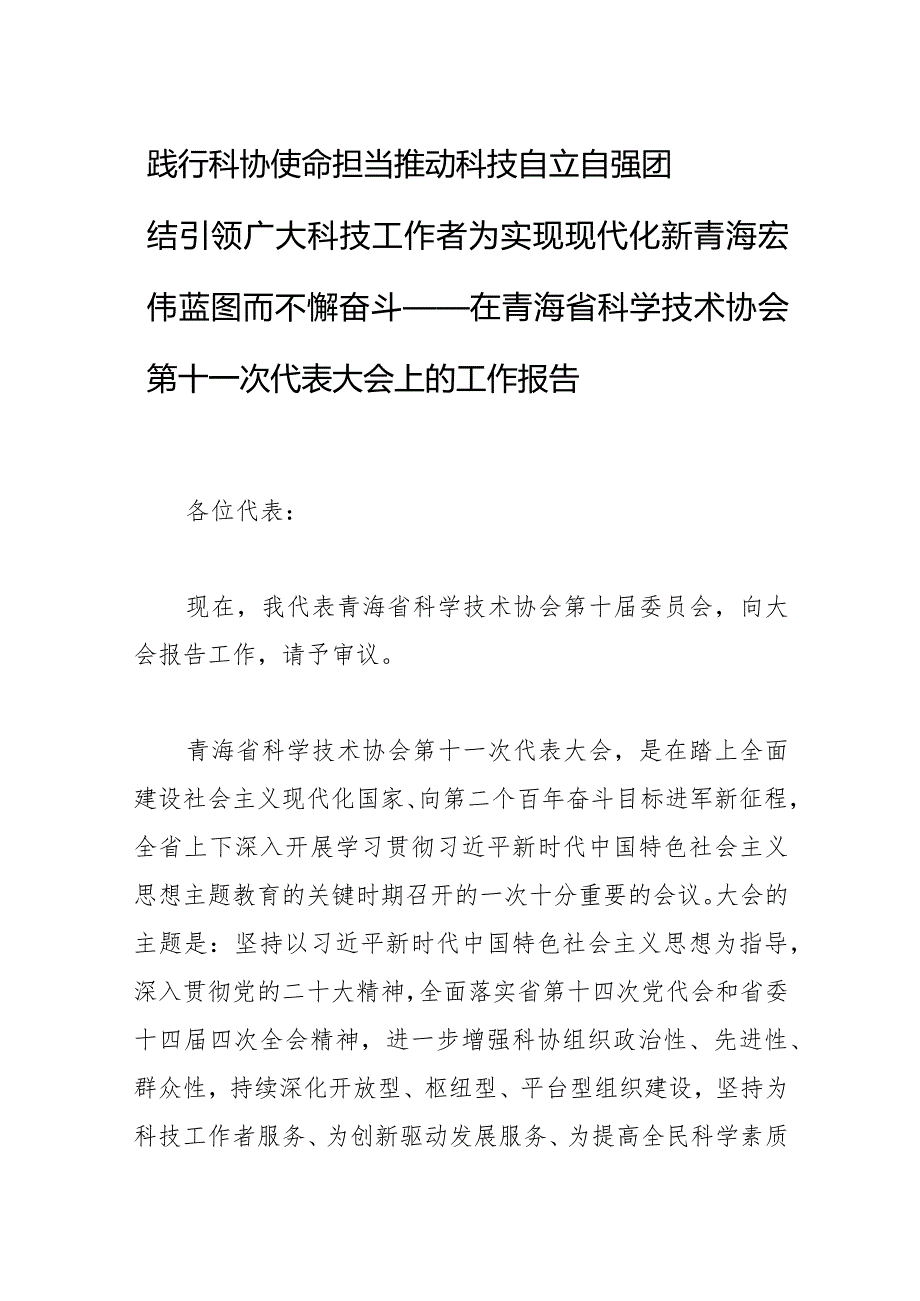 践行科协使命担当推动科技自立自强团结引领广大科技工作者为实现现代化新青海宏伟蓝图而不懈奋斗——在青海省科学技术协会第十一次代表大会上的工作报告

各位代表：

现在，我代表青海省科学技术协会第十届委员会，向大会报告工作，请予审议。

青海省科学技术协会第十一次代表大会，是在踏上全面建设社会主义现代化国家、向第二个百年奋斗目标进军新征程，全省上下深入开展学习贯彻习近平新时代中国特色社会主义思想主题教育的关键时期召开的一次十分重要的会议。大会的主题是：坚持以习近平新时代中国特色社会主义思想为指导，深入贯彻党的二十大精神，全面落实省第十四次党代会和省委十四届四次全会精神，进一步增强科协组织政治性、先进性、群众性，持续深化开放型、枢纽型、平台型组织建设，坚持为科技工作者服务、为创新驱动发展服务、为提高全民科学素质